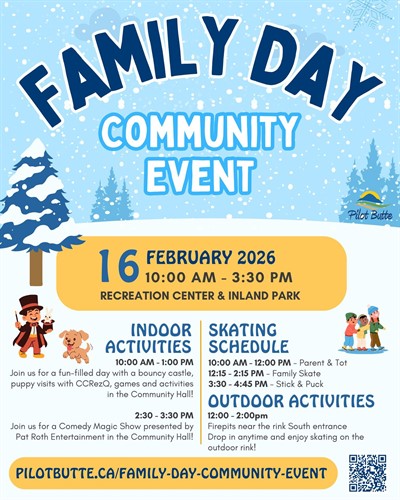 FAMILY DAY
COMMUNITY EVENT

Pilot Butte

16 FEBRUARY 2026
10:00 AM - 3:30 PM
RECREATION CENTER & INLAND PARK

INDOOR ACTIVITIES
10:00 AM - 1:00 PM
Join us for a fun-filled day with a bouncy castle, puppy visits with CCRezQ, games and activities in the Community Hall!

2:30 - 3:30 PM
Join us for a Comedy Magic Show presented by Pat Roth Entertainment in the Community Hall!

SKATING SCHEDULE
10:00 AM - 12:00 PM - Parent & Tot
12:15 - 2:15 PM - Family Skate
3:30 - 4:45 PM - Stick & Puck

OUTDOOR ACTIVITIES
12:00 - 2:00pm
Firepits near the rink South entrance
Drop in anytime and enjoy skating on the outdoor rink!

PILOTBUTTE.CA/FAMILY-DAY-COMMUNITY-EVENT